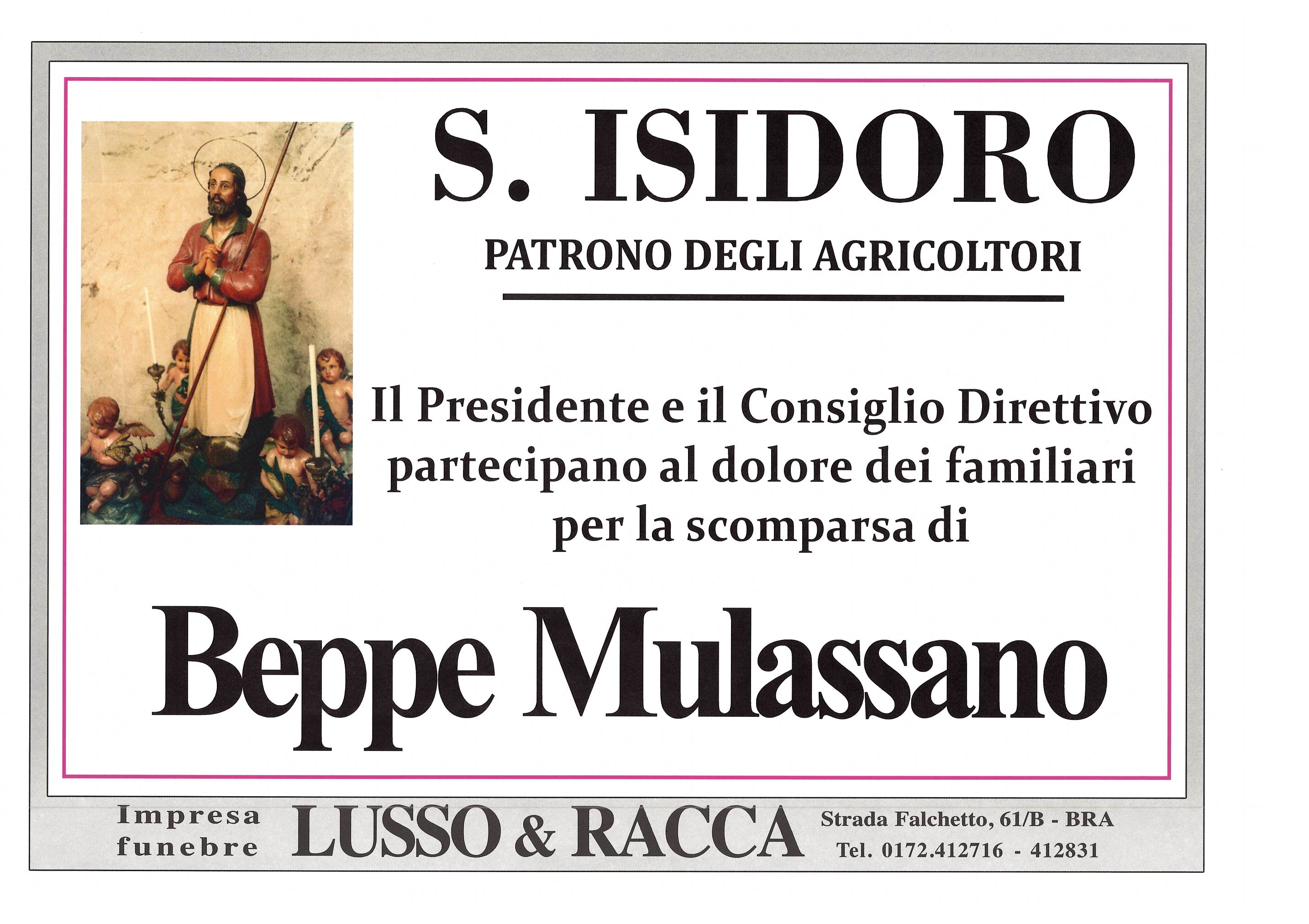 S. ISIDORO

PATRONO DEGLI AGRICOLTORI

Il Presidente e il Consiglio Direttivo partecipano al dolore dei familiari per la scomparsa di

Beppe Mulassano

Impresa
funebre

LUSSO & RACCA

Strada Falchetto, 61/B - BRA
Tel. 0172.412716 - 412831